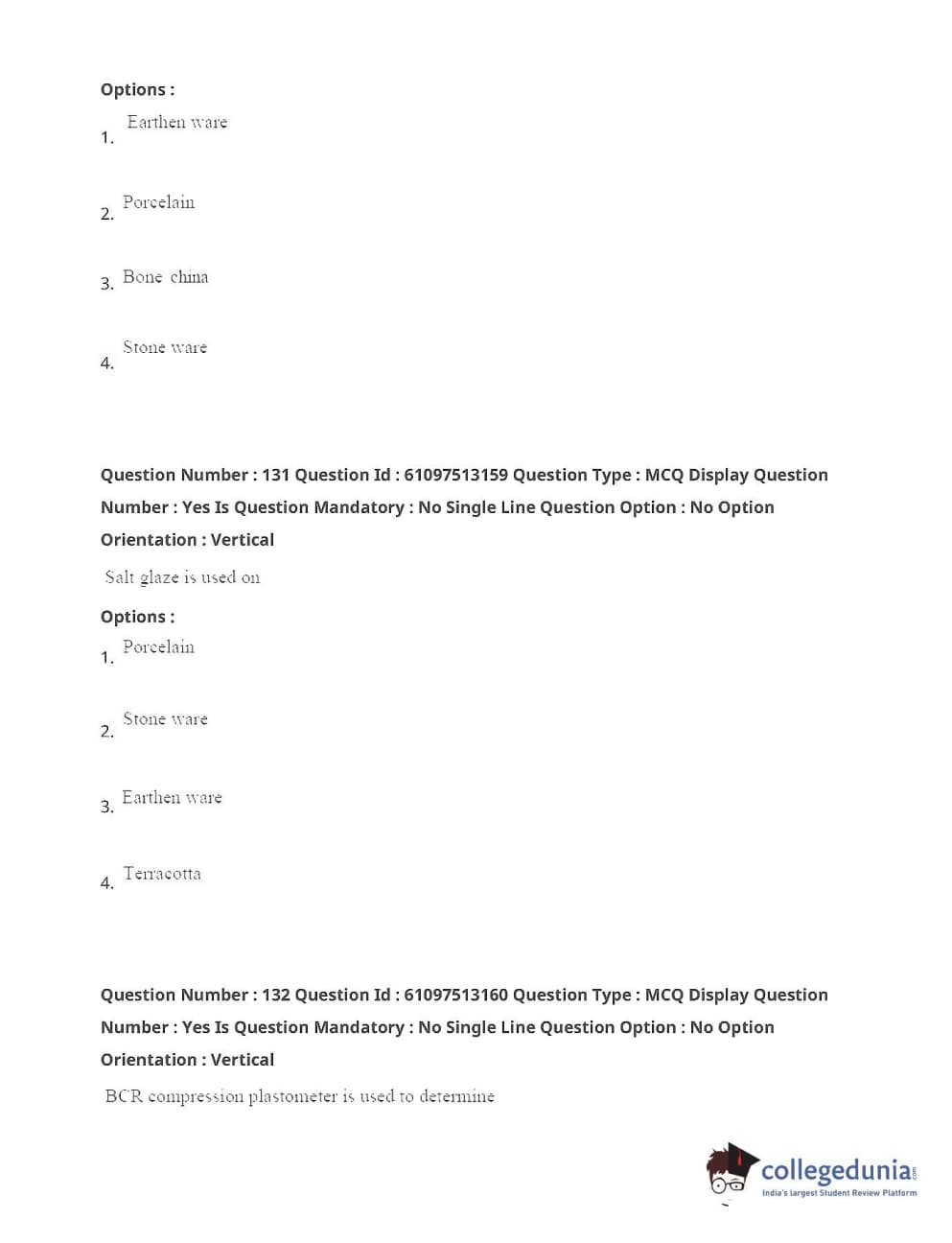 Options :
1. Earthen ware

2. Porcelain

3. Bone china

4. Stone ware

Question Number : 131 Question Id : 61097513159 Question Type : MCQ Display Question Number : Yes Is Question Mandatory : No Single Line Question Option : No Option Orientation : Vertical

Salt glaze is used on

Options :
1. Porcelain

2. Stone ware

3. Earthen ware

4. Terracotta

Question Number : 132 Question Id : 61097513160 Question Type : MCQ Display Question Number : Yes Is Question Mandatory : No Single Line Question Option : No Option Orientation : Vertical

BCR compression plastometer is used to determine

collegedunia.com
India's largest Student Review Platform